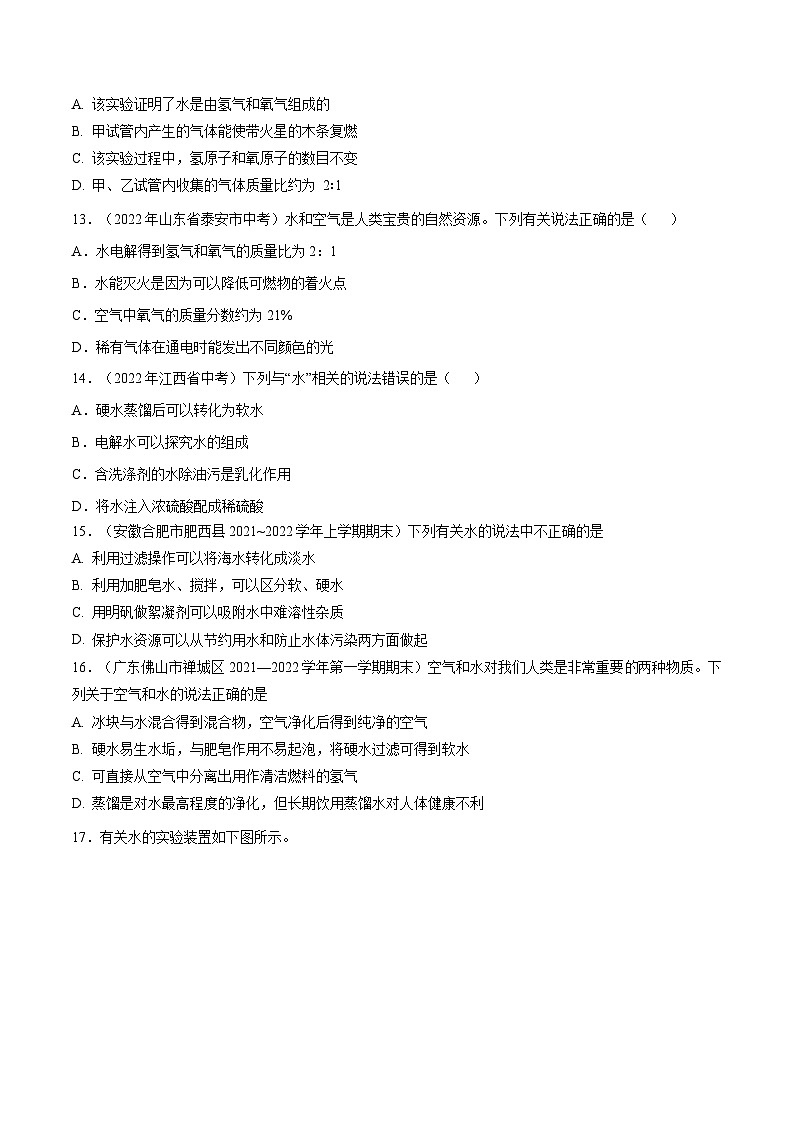 A. 该实验证明了水是由氢气和氧气组成的

B. 甲试管内产生的气体能使带火星的木条复燃

C. 该实验过程中，氢原子和氧原子的数目不变

D. 甲、乙试管内收集的气体质量比约为 2:1

13．（2022年山东省泰安市中考）水和空气是人类宝贵的自然资源。下列有关说法正确的是（　　）

A．水电解得到氢气和氧气的质量比为 2：1

B．水能灭火是因为可以降低可燃物的着火点

C．空气中氧气的质量分数约为 21%

D．稀有气体在通电时能发出不同颜色的光

14．（2022年江西省中考）下列与“水”相关的说法错误的是（　　）

A．硬水蒸馏后可以转化为软水

B．电解水可以探究水的组成

C．含洗涤剂的水除油污是乳化作用

D．将水注入浓硫酸配成稀硫酸

15．（安徽合肥市肥西县 2021~2022学年上学期期末）下列有关水的说法中不正确的是

A. 利用过滤操作可以将海水转化成淡水

B. 利用加肥皂水、搅拌，可以区分软、硬水

C. 用明矾做絮凝剂可以吸附水中难溶性杂质

D. 保护水资源可以从节约用水和防止水体污染两方面做起

16．（广东佛山市禅城区 2021—2022学年第一学期期末）空气和水对我们人类是非常重要的两种物质。下列关于空气和水的说法正确的是

A. 冰块与水混合得到混合物，空气净化后得到纯净的空气

B. 硬水易生水垢，与肥皂作用不易起泡，将硬水过滤可得到软水

C. 可直接从空气中分离出用作清洁燃料的氢气

D. 蒸馏是对水最高程度的净化，但长期饮用蒸馏水对人体健康不利

17．有关水的实验装置如下图所示。